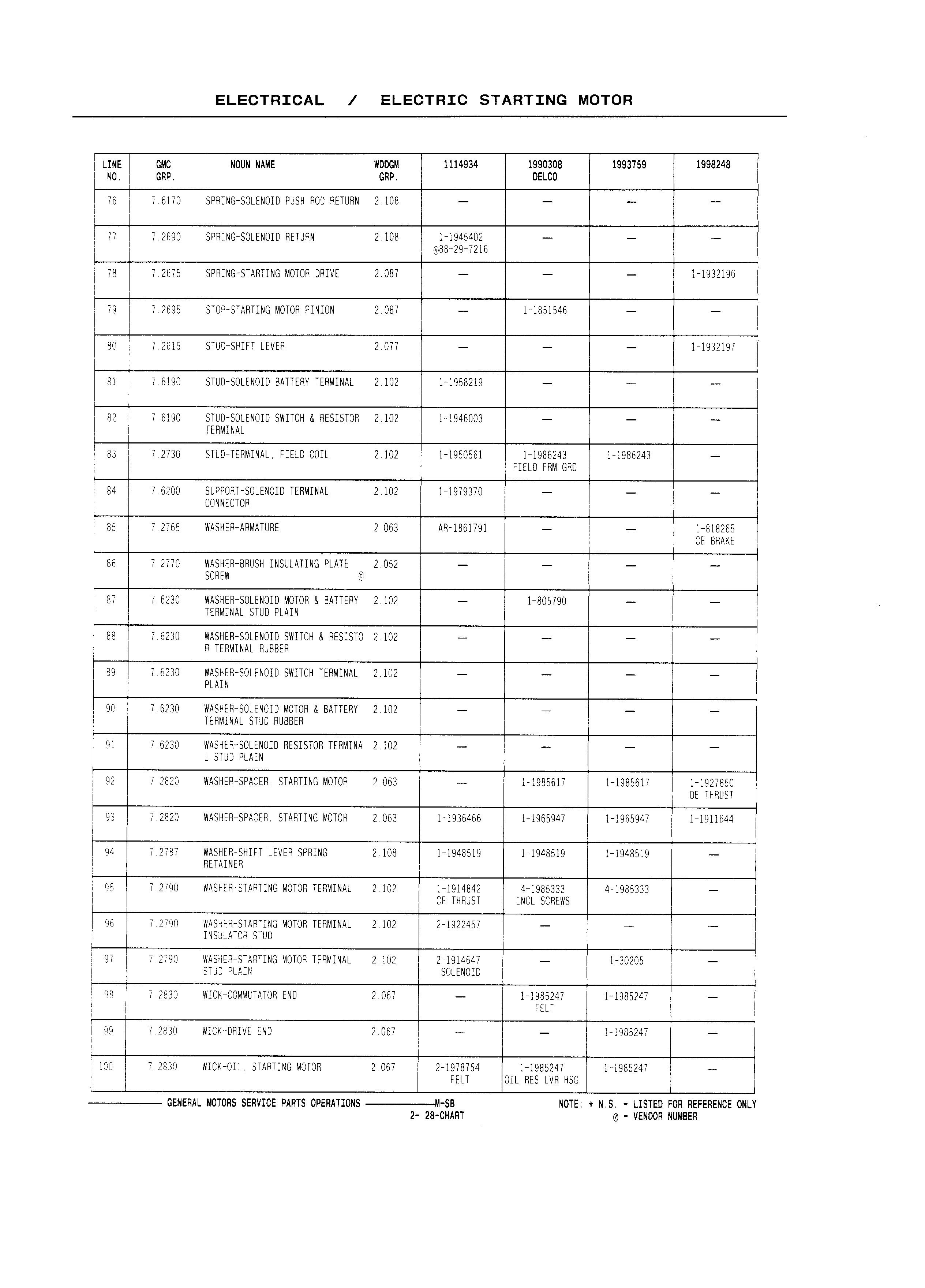 ELECTRICAL / ELECTRIC STARTING MOTOR

| LINE NO. | GMC GRP. | NOUN NAME | WDDGM GRP. | 1114934 | 1990308 DELCO | 1993759 | 1998248 |
|---|---|---|---|---|---|---|---|
| 76 | 7.6170 | SPRING-SOLENOID PUSH ROD RETURN | 2.108 | — | — | — | — |
| 77 | 7.2690 | SPRING-SOLENOID RETURN | 2.108 | 1-1945402 @88-29-7216 | — | — | — |
| 78 | 7.2675 | SPRING-STARTING MOTOR DRIVE | 2.087 | — | — | — | 1-1932196 |
| 79 | 7.2695 | STOP-STARTING MOTOR PINION | 2.087 | — | 1-1851546 | — | — |
| 80 | 7.2615 | STUD-SHIFT LEVER | 2.077 | — | — | — | 1-1932197 |
| 81 | 7.6190 | STUD-SOLENOID BATTERY TERMINAL | 2.102 | 1-1958219 | — | — | — |
| 82 | 7.6190 | STUD-SOLENOID SWITCH & RESISTOR TERMINAL | 2.102 | 1-1946003 | — | — | — |
| 83 | 7.2730 | STUD-TERMINAL, FIELD COIL | 2.102 | 1-1950561 | 1-1986243 FIELD FRM GRD | 1-1986243 | — |
| 84 | 7.6200 | SUPPORT-SOLENOID TERMINAL CONNECTOR | 2.102 | 1-1979370 | — | — | — |
| 85 | 7.2765 | WASHER-ARMATURE | 2.063 | AR-1861791 | — | — | 1-818265 CE BRAKE |
| 86 | 7.2770 | WASHER-BRUSH INSULATING PLATE SCREW @ | 2.052 | — | — | — | — |
| 87 | 7.6230 | WASHER-SOLENOID MOTOR & BATTERY TERMINAL STUD PLAIN | 2.102 | — | 1-805790 | — | — |
| 88 | 7.6230 | WASHER-SOLENOID SWITCH & RESISTO R TERMINAL RUBBER | 2.102 | — | — | — | — |
| 89 | 7.6230 | WASHER-SOLENOID SWITCH TERMINAL PLAIN | 2.102 | — | — | — | — |
| 90 | 7.6230 | WASHER-SOLENOID MOTOR & BATTERY TERMINAL STUD RUBBER | 2.102 | — | — | — | — |
| 91 | 7.6230 | WASHER-SOLENOID RESISTOR TERMINA L STUD PLAIN | 2.102 | — | — | — | — |
| 92 | 7.2820 | WASHER-SPACER, STARTING MOTOR | 2.063 | — | 1-1985617 | 1-1985617 | 1-1927850 DE THRUST |
| 93 | 7.2820 | WASHER-SPACER, STARTING MOTOR | 2.063 | 1-1936466 | 1-1965947 | 1-1965947 | 1-1911644 |
| 94 | 7.2787 | WASHER-SHIFT LEVER SPRING RETAINER | 2.108 | 1-1948519 | 1-1948519 | 1-1948519 | — |
| 95 | 7.2790 | WASHER-STARTING MOTOR TERMINAL | 2.102 | 1-1914842 CE THRUST | 4-1985333 INCL SCREWS | 4-1985333 | — |
| 96 | 7.2790 | WASHER-STARTING MOTOR TERMINAL INSULATOR STUD | 2.102 | 2-1922457 | — | — | — |
| 97 | 7.2790 | WASHER-STARTING MOTOR TERMINAL STUD PLAIN | 2.102 | 2-1914647 SOLENOID | — | 1-30205 | — |
| 98 | 7.2830 | WICK-COMMUTATOR END | 2.067 | — | 1-1985247 FELT | 1-1985247 | — |
| 99 | 7.2830 | WICK-DRIVE END | 2.067 | — | — | 1-1985247 | — |
| 100 | 7.2830 | WICK-OIL, STARTING MOTOR | 2.067 | 2-1978754 FELT | 1-1985247 OIL RES LVR HSG | 1-1985247 | — |

GENERAL MOTORS SERVICE PARTS OPERATIONS M-SB
2- 28-CHART

NOTE: + N.S. - LISTED FOR REFERENCE ONLY
@ - VENDOR NUMBER